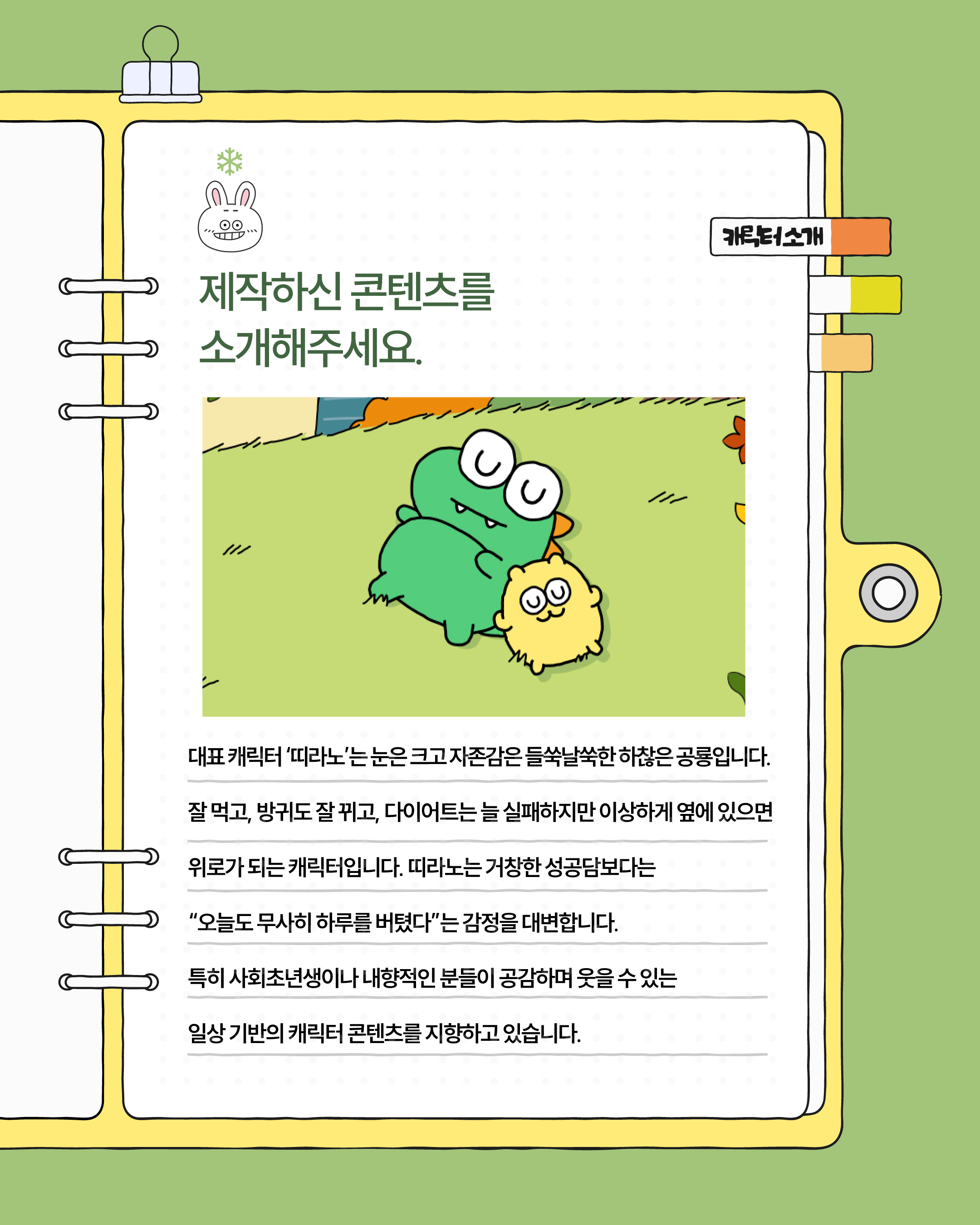 캐릭터소개

제작하신 콘텐츠를
소개해주세요.

대표 캐릭터 '띠라노'는 눈은 크고 자존감은 들쑥날쑥한 하찮은 공룡입니다. 잘 먹고, 방귀도 잘 뀌고, 다이어트는 늘 실패하지만 이상하게 옆에 있으면 위로가 되는 캐릭터입니다. 띠라노는 거창한 성공담보다는 "오늘도 무사히 하루를 버텼다"는 감정을 대변합니다. 특히 사회초년생이나 내향적인 분들이 공감하며 웃을 수 있는 일상 기반의 캐릭터 콘텐츠를 지향하고 있습니다.